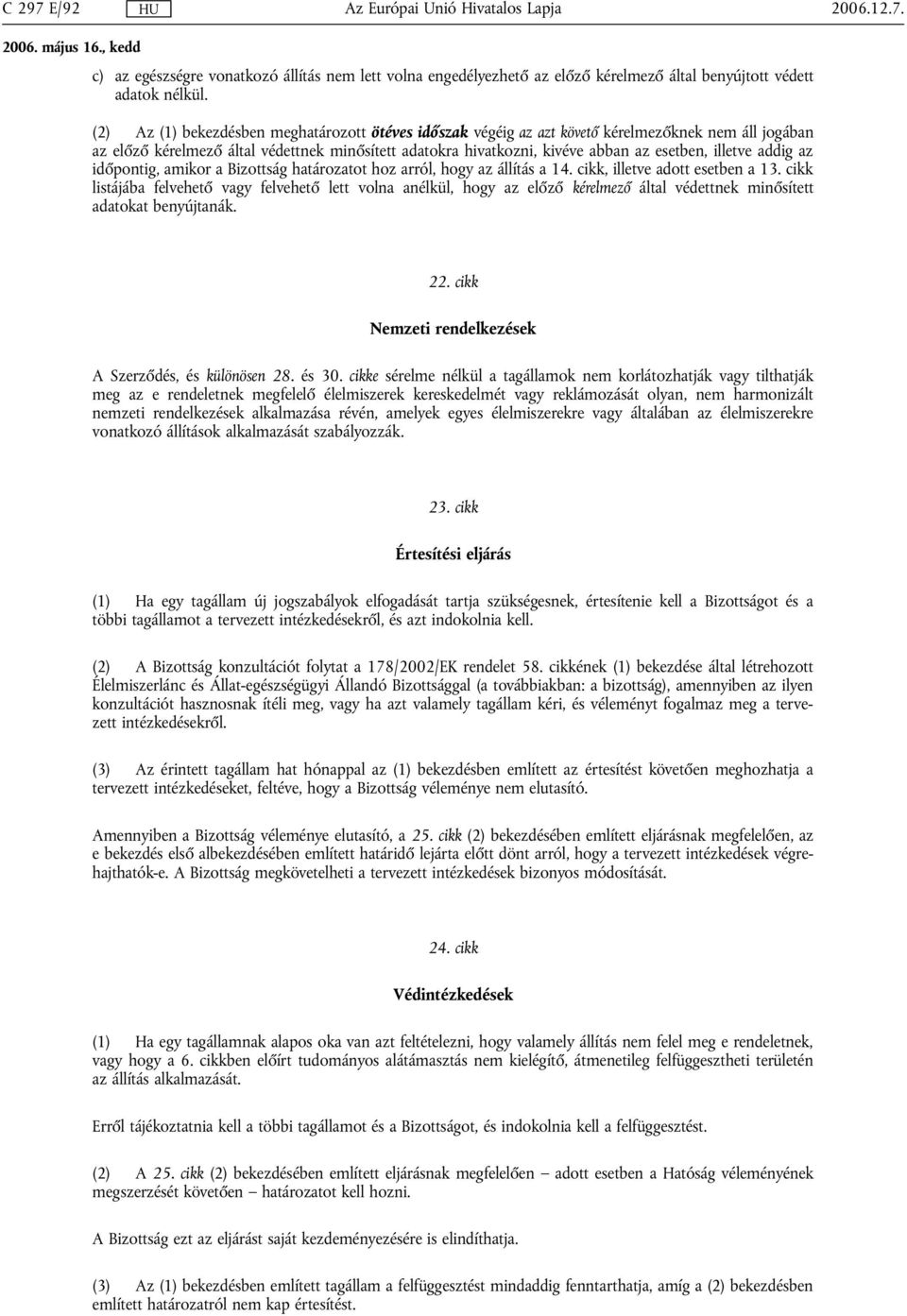 C 297 E/92 HU Az Európai Unió Hivatalos Lapja 2006.12.7.

2006. május 16., kedd

c) az egészségre vonatkozó állítás nem lett volna engedélyezhető az előző kérelmező által benyújtott védett adatok nélkül.

(2) Az (1) bekezdésben meghatározott ötéves időszak végéig az azt követő kérelmezőknek nem áll jogában az előző kérelmező által védettnek minősített adatokra hivatkozni, kivéve abban az esetben, illetve addig az időpontig, amikor a Bizottság határozatot hoz arról, hogy az állítás a 14. cikk, illetve adott esetben a 13. cikk listájába felvehető vagy felvehető lett volna anélkül, hogy az előző kérelmező által védettnek minősített adatokat benyújtanák.

22. cikk

Nemzeti rendelkezések

A Szerződés, és különösen 28. és 30. cikke sérelme nélkül a tagállamok nem korlátozhatják vagy tilthatják meg az e rendeletnek megfelelő élelmiszerek kereskedelmét vagy reklámozását olyan, nem harmonizált nemzeti rendelkezések alkalmazása révén, amelyek egyes élelmiszerekre vagy általában az élelmiszerekre vonatkozó állítások alkalmazását szabályozzák.

23. cikk

Értesítési eljárás

(1) Ha egy tagállam új jogszabályok elfogadását tartja szükségesnek, értesítenie kell a Bizottságot és a többi tagállamot a tervezett intézkedésekről, és azt indokolnia kell.

(2) A Bizottság konzultációt folytat a 178/2002/EK rendelet 58. cikkének (1) bekezdése által létrehozott Élelmiszerlánc és Állat-egészségügyi Állandó Bizottsággal (a továbbiakban: a bizottság), amennyiben az ilyen konzultációt hasznosnak ítéli meg, vagy ha azt valamely tagállam kéri, és véleményt fogalmaz meg a tervezett intézkedésekről.

(3) Az érintett tagállam hat hónappal az (1) bekezdésben említett az értesítést követően meghozhatja a tervezett intézkedéseket, feltéve, hogy a Bizottság véleménye nem elutasító.

Amennyiben a Bizottság véleménye elutasító, a 25. cikk (2) bekezdésében említett eljárásnak megfelelően, az e bekezdés első albekezdésében említett határidő lejárta előtt dönt arról, hogy a tervezett intézkedések végrehajthatók-e. A Bizottság megkövetelheti a tervezett intézkedések bizonyos módosítását.

24. cikk

Védintézkedések

(1) Ha egy tagállamnak alapos oka van azt feltételezni, hogy valamely állítás nem felel meg e rendeletnek, vagy hogy a 6. cikkben előírt tudományos alátámasztás nem kielégítő, átmenetileg felfüggesztheti területén az állítás alkalmazását.

Erről tájékoztatnia kell a többi tagállamot és a Bizottságot, és indokolnia kell a felfüggesztést.

(2) A 25. cikk (2) bekezdésében említett eljárásnak megfelelően — adott esetben a Hatóság véleményének megszerzését követően — határozatot kell hozni.

A Bizottság ezt az eljárást saját kezdeményezésére is elindíthatja.

(3) Az (1) bekezdésben említett tagállam a felfüggesztést mindaddig fenntarthatja, amíg a (2) bekezdésben említett határozatról nem kap értesítést.